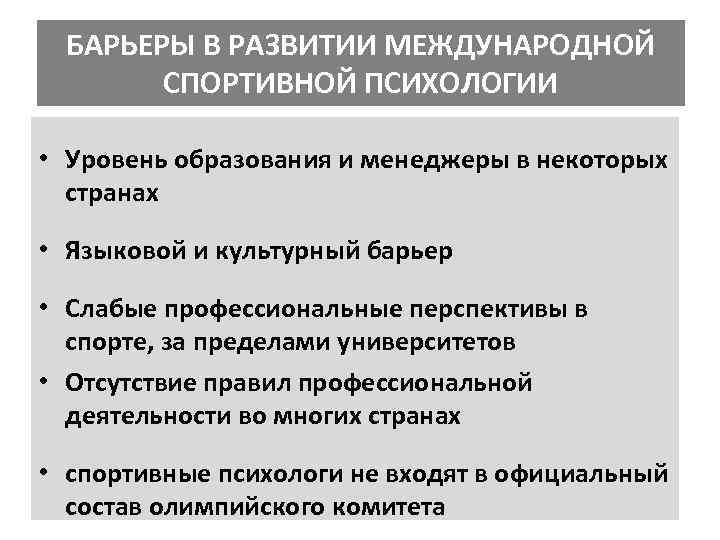 БАРЬЕРЫ В РАЗВИТИИ МЕЖДУНАРОДНОЙ СПОРТИВНОЙ ПСИХОЛОГИИ

• Уровень образования и менеджеры в некоторых странах

• Языковой и культурный барьер

• Слабые профессиональные перспективы в спорте, за пределами университетов

• Отсутствие правил профессиональной деятельности во многих странах

• спортивные психологи не входят в официальный состав олимпийского комитета